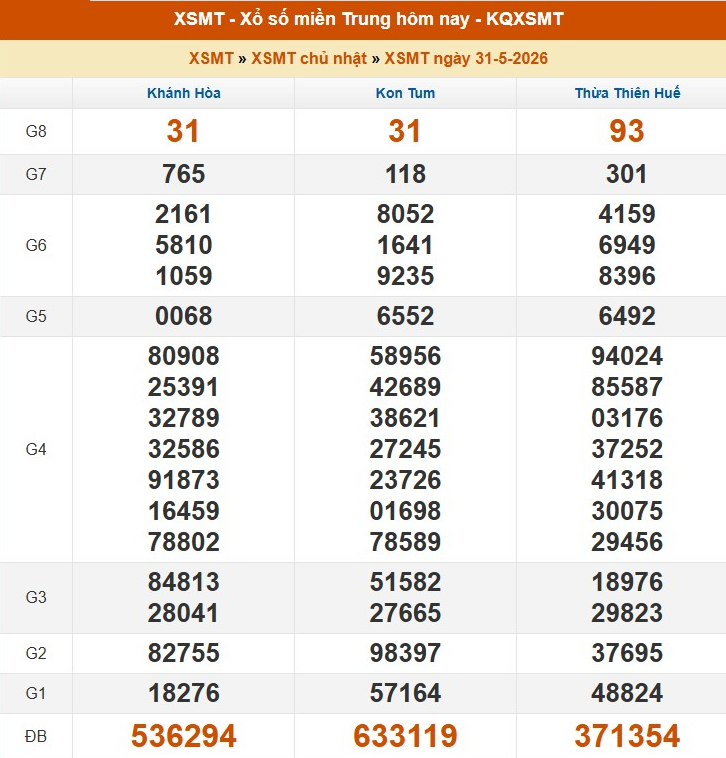 XSMT - Xổ số miền Trung hôm nay - KQXSMT

XSMT » XSMT chủ nhật » XSMT ngày 31-5-2026

| | Khánh Hòa | Kon Tum | Thừa Thiên Huế |
|---|---|---|---|
| G8 | 31 | 31 | 93 |
| G7 | 765 | 118 | 301 |
| G6 | 2161 5810 1059 | 8052 1641 9235 | 4159 6949 8396 |
| G5 | 0068 | 6552 | 6492 |
| G4 | 80908 25391 32789 32586 91873 16459 78802 | 58956 42689 38621 27245 23726 01698 78589 | 94024 85587 03176 37252 41318 30075 29456 |
| G3 | 84813 28041 | 51582 27665 | 18976 29823 |
| G2 | 82755 | 98397 | 37695 |
| G1 | 18276 | 57164 | 48824 |
| ĐB | 536294 | 633119 | 371354 |